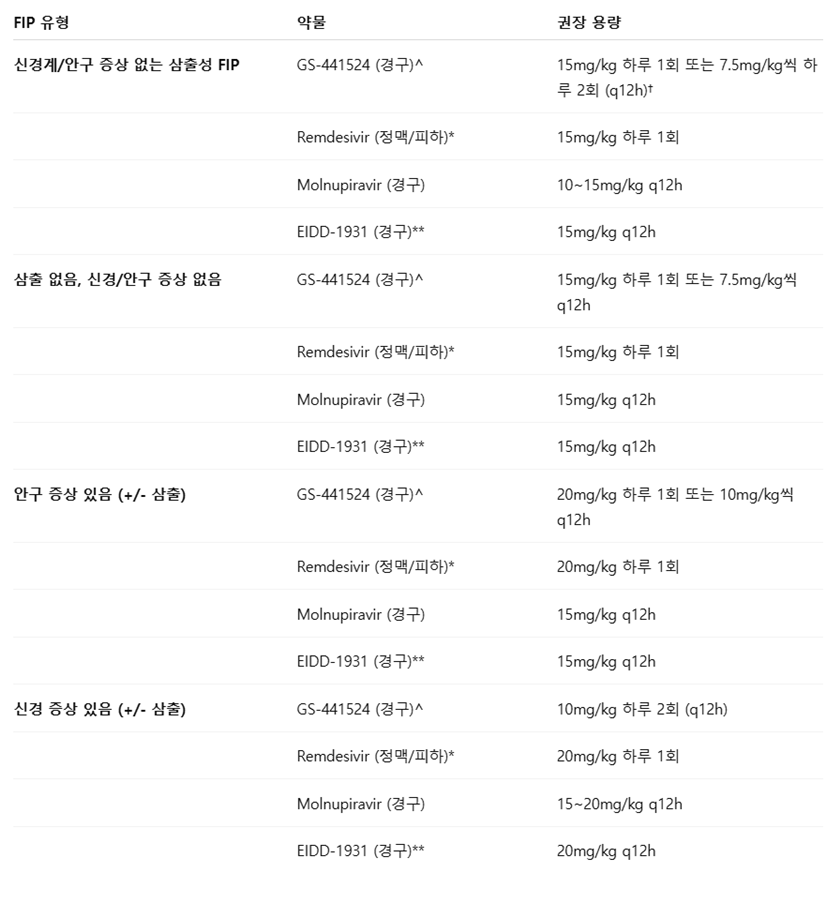 | FIP 유형 | 약물 | 권장 용량 |
|---|---|---|
| 신경계/안구 증상 없는 삼출성 FIP | GS-441524 (경구)^ | 15mg/kg 하루 1회 또는 7.5mg/kg씩 하루 2회 (q12h)† |
| | Remdesivir (정맥/피하)* | 15mg/kg 하루 1회 |
| | Molnupiravir (경구) | 10~15mg/kg q12h |
| | EIDD-1931 (경구)** | 15mg/kg q12h |
| 삼출 없음, 신경/안구 증상 없음 | GS-441524 (경구)^ | 15mg/kg 하루 1회 또는 7.5mg/kg씩 q12h |
| | Remdesivir (정맥/피하)* | 15mg/kg 하루 1회 |
| | Molnupiravir (경구) | 15mg/kg q12h |
| | EIDD-1931 (경구)** | 15mg/kg q12h |
| 안구 증상 있음 (+/- 삼출) | GS-441524 (경구)^ | 20mg/kg 하루 1회 또는 10mg/kg씩 q12h |
| | Remdesivir (정맥/피하)* | 20mg/kg 하루 1회 |
| | Molnupiravir (경구) | 15mg/kg q12h |
| | EIDD-1931 (경구)** | 15mg/kg q12h |
| 신경 증상 있음 (+/- 삼출) | GS-441524 (경구)^ | 10mg/kg 하루 2회 (q12h) |
| | Remdesivir (정맥/피하)* | 20mg/kg 하루 1회 |
| | Molnupiravir (경구) | 15~20mg/kg q12h |
| | EIDD-1931 (경구)** | 20mg/kg q12h |